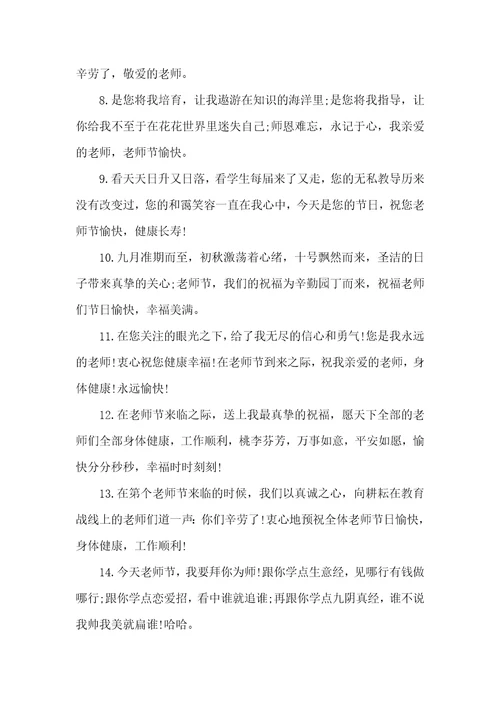 辛劳了，敬爱的老师。

8.是您将我培育，让我遨游在知识的海洋里;是您将我指导，让你给我不至于在花花世界里迷失自己;师恩难忘，永记于心，我亲爱的老师，老师节愉快。

9.看天天日升又日落，看学生每届来了又走，您的无私教导历来没有改变过，您的和蔼笑容一直在我心中，今天是您的节日，祝您老师节愉快，健康长寿!

10.九月准期而至，初秋激荡着心绪，十号飘然而来，圣洁的日子带来真挚的关心;老师节，我们的祝福为辛勤园丁而来，祝福老师们节日愉快，幸福美满。

11.在您关注的眼光之下，给了我无尽的信心和勇气!您是我永远的老师!衷心祝您健康幸福!在老师节到来之际，祝我亲爱的老师，身体健康!永远愉快!

12.在老师节来临之际，送上我最真挚的祝福，愿天下全部的老师们全部身体健康，工作顺利，桃李芬芳，万事如意，平安如愿，愉快分分秒秒，幸福时时刻刻!

13.在第个老师节来临的时候，我们以真诚之心，向耕耘在教育战线上的老师们道一声：你们辛劳了!衷心地预祝全体老师节日愉快，身体健康，工作顺利!

14.今天老师节，我要拜你为师!跟你学点生意经，见哪行有钱做哪行;跟你学点恋爱招，看中谁就追谁;再跟你学点九阴真经，谁不说我帅我美就扁谁!哈哈。